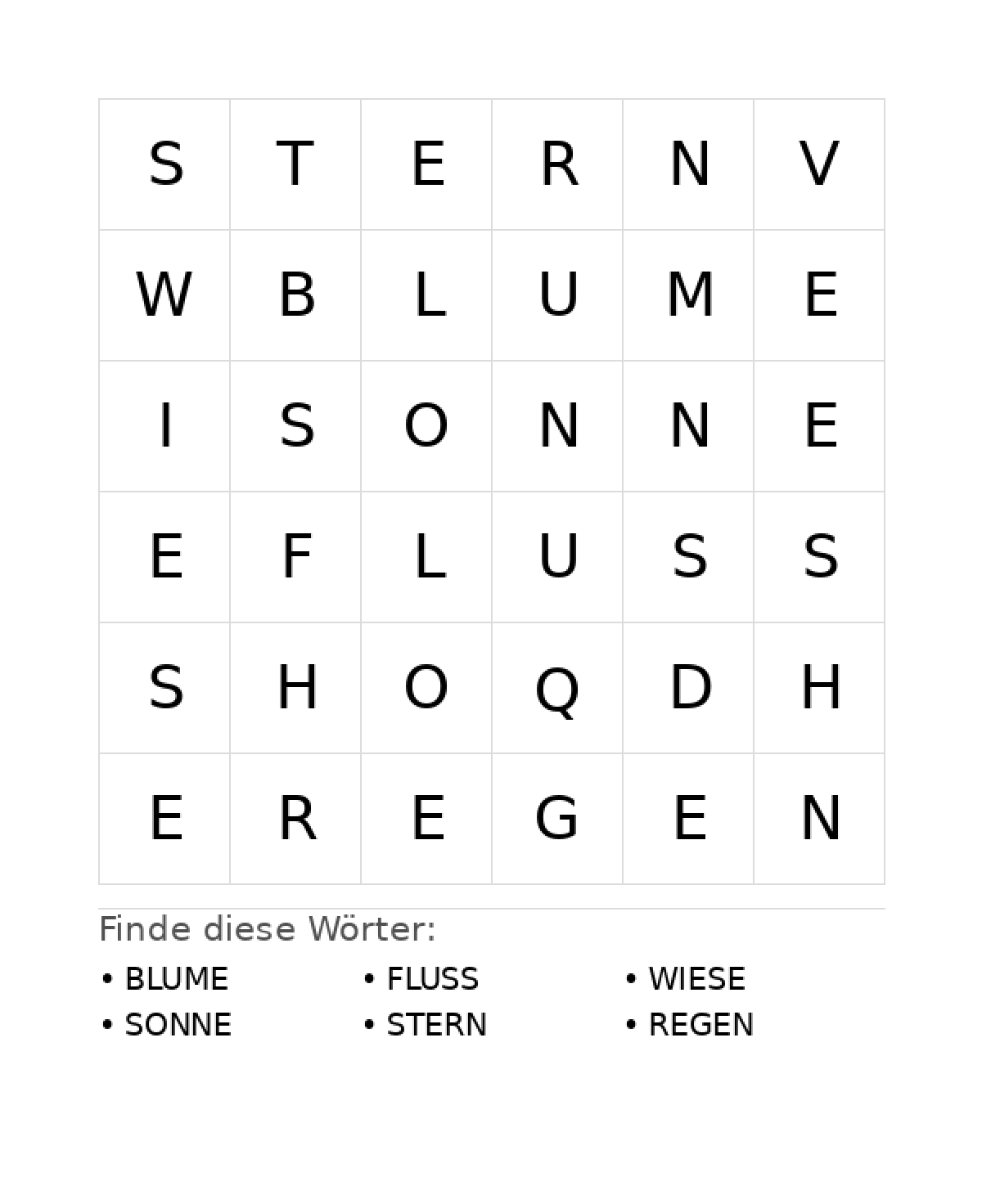 | S | T | E | R | N | V |
|---|---|---|---|---|---|
| W | B | L | U | M | E |
| I | S | O | N | N | E |
| E | F | L | U | S | S |
| S | H | O | Q | D | H |
| E | R | E | G | E | N |

Finde diese Wörter:

• BLUME
• SONNE
• FLUSS
• STERN
• WIESE
• REGEN